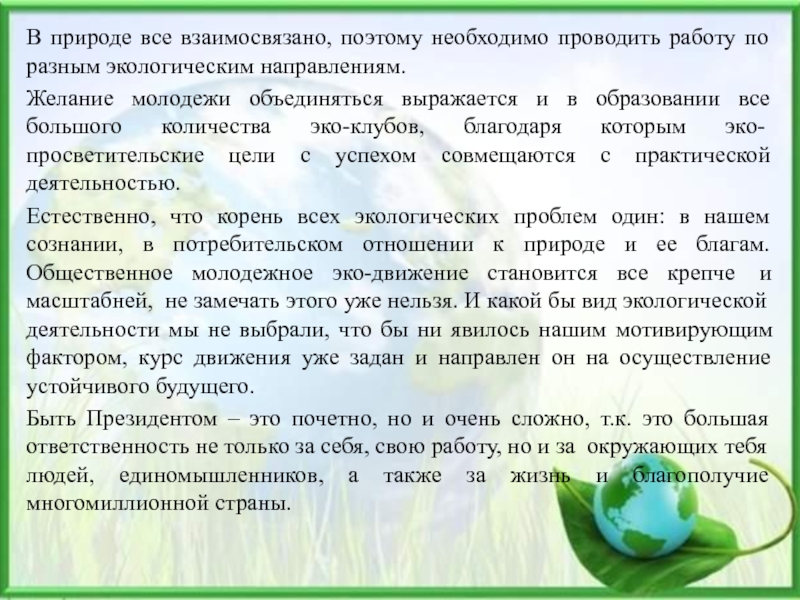 В природе все взаимосвязано, поэтому необходимо проводить работу по разным экологическим направлениям.

Желание молодежи объединяться выражается и в образовании все большого количества эко-клубов, благодаря которым эко-просветительские цели с успехом совмещаются с практической деятельностью.

Естественно, что корень всех экологических проблем один: в нашем сознании, в потребительском отношении к природе и ее благам. Общественное молодежное эко-движение становится все крепче и масштабней, не замечать этого уже нельзя. И какой бы вид экологической деятельности мы не выбрали, что бы ни явилось нашим мотивирующим фактором, курс движения уже задан и направлен он на осуществление устойчивого будущего.

Быть Президентом – это почетно, но и очень сложно, т.к. это большая ответственность не только за себя, свою работу, но и за окружающих тебя людей, единомышленников, а также за жизнь и благополучие многомиллионной страны.